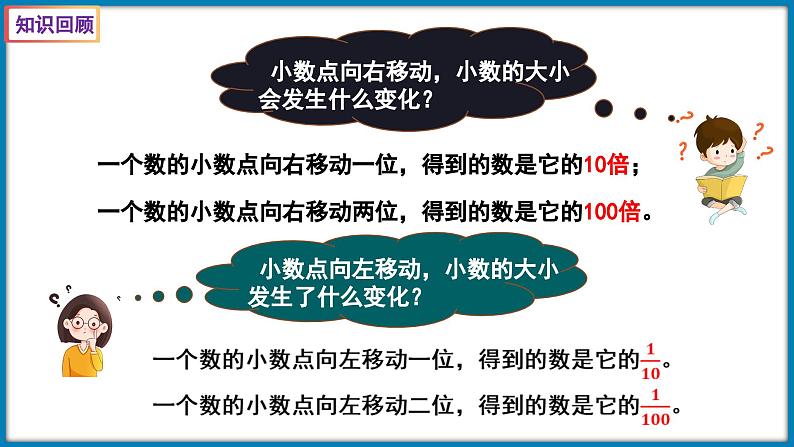 知识回顾

小数点向右移动，小数的大小会发生什么变化？

一个数的小数点向右移动一位，得到的数是它的10倍；

一个数的小数点向右移动两位，得到的数是它的100倍。

小数点向左移动，小数的大小发生了什么变化？

一个数的小数点向左移动一位，得到的数是它的$\frac{1}{10}$。

一个数的小数点向左移动二位，得到的数是它的$\frac{1}{100}$。